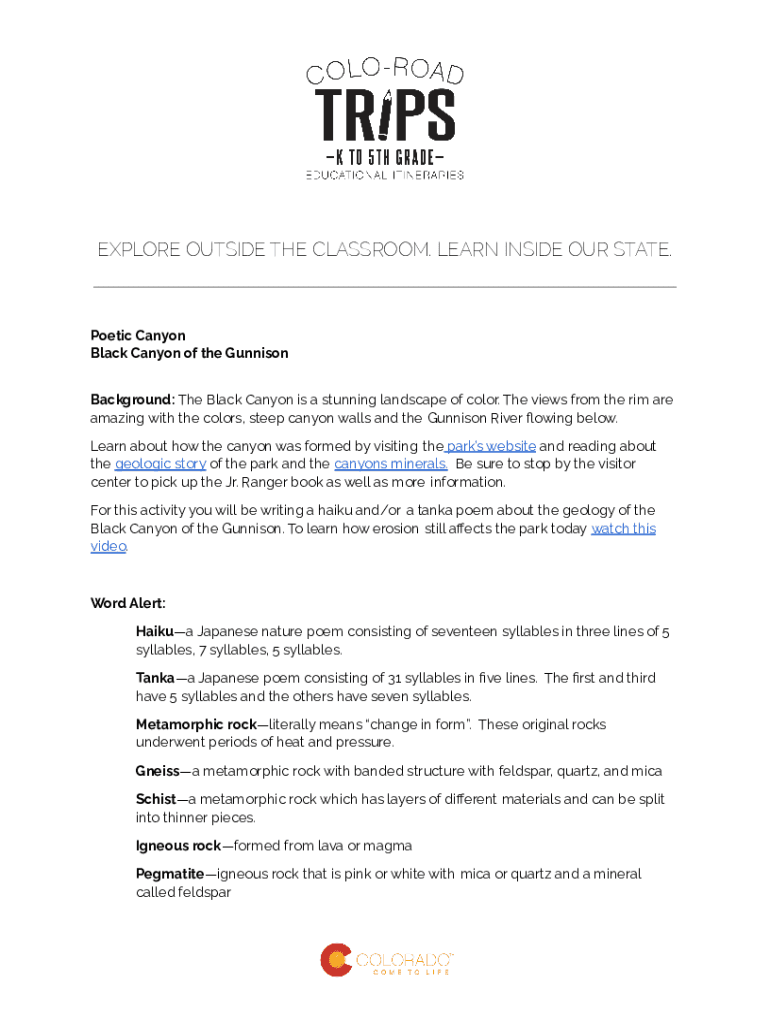 COLO-ROAD
TRIPS
—K TO 5TH GRADE—
EDUCATIONAL ITINERARIES

EXPLORE OUTSIDE THE CLASSROOM. LEARN INSIDE OUR STATE.

Poetic Canyon
Black Canyon of the Gunnison

Background: The Black Canyon is a stunning landscape of color. The views from the rim are amazing with the colors, steep canyon walls and the Gunnison River flowing below.

Learn about how the canyon was formed by visiting the park's website and reading about the geologic story of the park and the canyons minerals. Be sure to stop by the visitor center to pick up the Jr. Ranger book as well as more information.

For this activity you will be writing a haiku and/or a tanka poem about the geology of the Black Canyon of the Gunnison. To learn how erosion still affects the park today watch this video.

Word Alert:

Haiku—a Japanese nature poem consisting of seventeen syllables in three lines of 5 syllables, 7 syllables, 5 syllables.

Tanka—a Japanese poem consisting of 31 syllables in five lines. The first and third have 5 syllables and the others have seven syllables.

Metamorphic rock—literally means "change in form". These original rocks underwent periods of heat and pressure.

Gneiss—a metamorphic rock with banded structure with feldspar, quartz, and mica

Schist—a metamorphic rock which has layers of different materials and can be split into thinner pieces.

Igneous rock—formed from lava or magma

Pegmatite—igneous rock that is pink or white with mica or quartz and a mineral called feldspar

COLORADO
COME TO LIFE